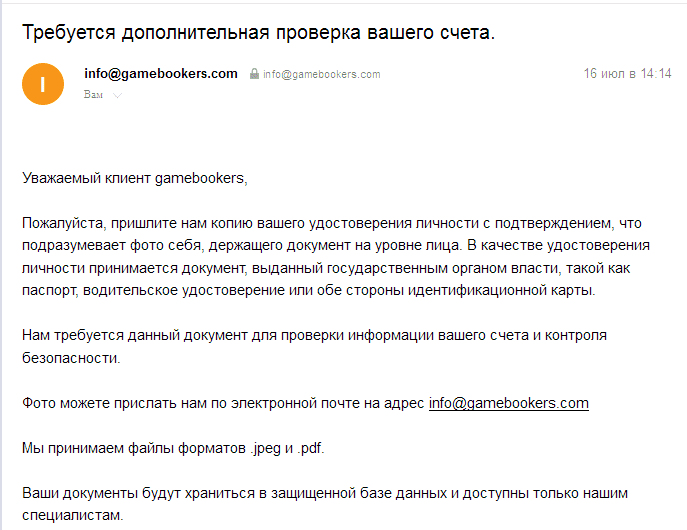 Требуется дополнительная проверка вашего счета.

I

info@gamebookers.com info@gamebookers.com 16 июл в 14:14

Вам

Уважаемый клиент gamebookers,

Пожалуйста, пришлите нам копию вашего удостоверения личности с подтверждением, что подразумевает фото себя, держащего документ на уровне лица. В качестве удостоверения личности принимается документ, выданный государственным органом власти, такой как паспорт, водительское удостоверение или обе стороны идентификационной карты.

Нам требуется данный документ для проверки информации вашего счета и контроля безопасности.

Фото можете прислать нам по электронной почте на адрес info@gamebookers.com

Мы принимаем файлы форматов .jpeg и .pdf.

Ваши документы будут храниться в защищенной базе данных и доступны только нашим специалистам.